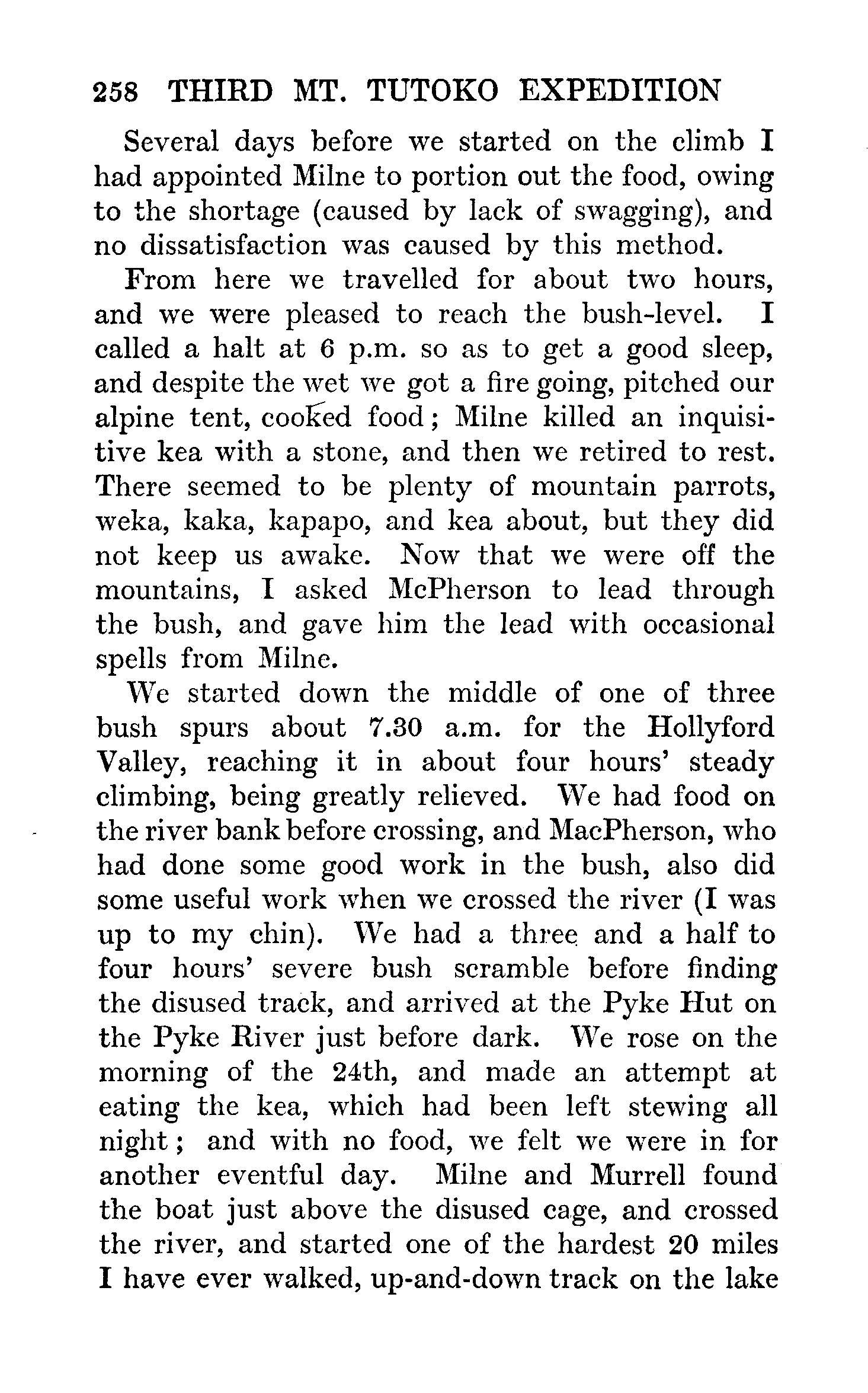 258 THIRD MT. TUTOKO EXPEDITION

Several days before we started on the climb I had appointed Milne to portion out the food, owing to the shortage (caused by lack of swagging), and no dissatisfaction was caused by this method.

From here we travelled for about two hours, and we were pleased to reach the bush-level. I called a halt at 6 p.m. so as to get a good sleep, and despite the wet we got a fire going, pitched our alpine tent, cooked food; Milne killed an inquisitive kea with a stone, and then we retired to rest. There seemed to be plenty of mountain parrots, weka, kaka, kapapo, and kea about, but they did not keep us awake. Now that we were off the mountains, I asked McPherson to lead through the bush, and gave him the lead with occasional spells from Milne.

We started down the middle of one of three bush spurs about 7.30 a.m. for the Hollyford Valley, reaching it in about four hours' steady climbing, being greatly relieved. We had food on the river bank before crossing, and MacPherson, who had done some good work in the bush, also did some useful work when we crossed the river (I was up to my chin). We had a three and a half to four hours' severe bush scramble before finding the disused track, and arrived at the Pyke Hut on the Pyke River just before dark. We rose on the morning of the 24th, and made an attempt at eating the kea, which had been left stewing all night; and with no food, we felt we were in for another eventful day. Milne and Murrell found the boat just above the disused cage, and crossed the river, and started one of the hardest 20 miles I have ever walked, up-and-down track on the lake